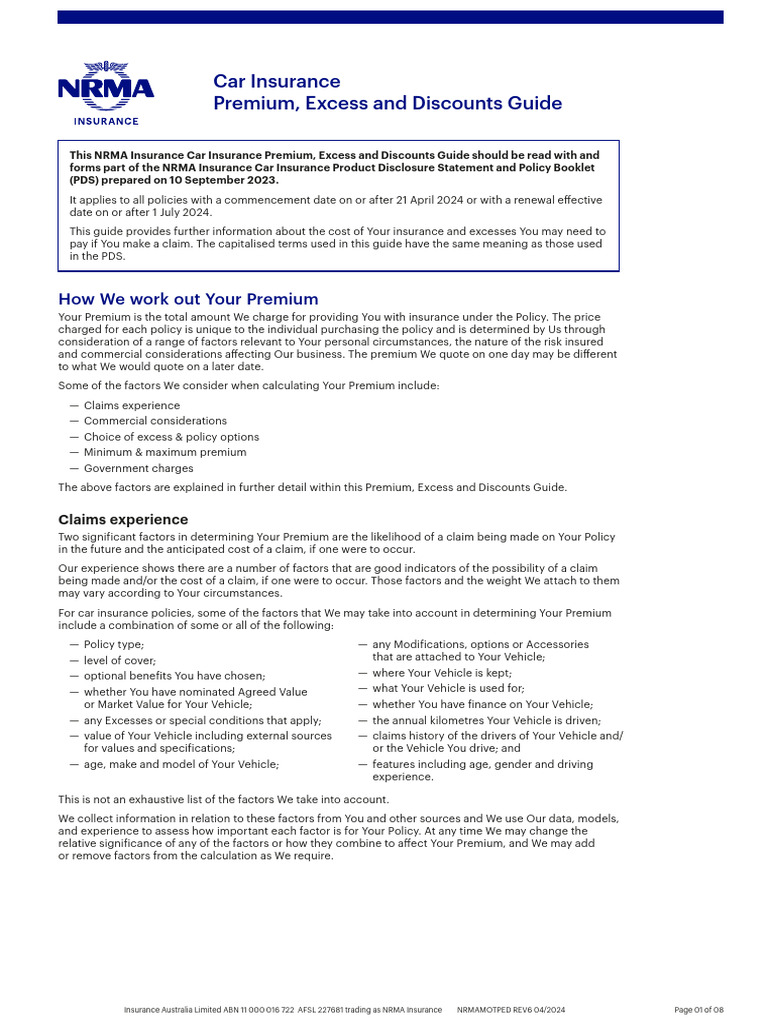 NRMA
INSURANCE

Car Insurance
Premium, Excess and Discounts Guide

This NRMA Insurance Car Insurance Premium, Excess and Discounts Guide should be read with and forms part of the NRMA Insurance Car Insurance Product Disclosure Statement and Policy Booklet (PDS) prepared on 10 September 2023.

It applies to all policies with a commencement date on or after 21 April 2024 or with a renewal effective date on or after 1 July 2024.

This guide provides further information about the cost of Your insurance and excesses You may need to pay if You make a claim. The capitalised terms used in this guide have the same meaning as those used in the PDS.

How We work out Your Premium

Your Premium is the total amount We charge for providing You with insurance under the Policy. The price charged for each policy is unique to the individual purchasing the policy and is determined by Us through consideration of a range of factors relevant to Your personal circumstances, the nature of the risk insured and commercial considerations affecting Our business. The premium We quote on one day may be different to what We would quote on a later date.

Some of the factors We consider when calculating Your Premium include:

— Claims experience
— Commercial considerations
— Choice of excess & policy options
— Minimum & maximum premium
— Government charges

The above factors are explained in further detail within this Premium, Excess and Discounts Guide.

Claims experience

Two significant factors in determining Your Premium are the likelihood of a claim being made on Your Policy in the future and the anticipated cost of a claim, if one were to occur.

Our experience shows there are a number of factors that are good indicators of the possibility of a claim being made and/or the cost of a claim, if one were to occur. Those factors and the weight We attach to them may vary according to Your circumstances.

For car insurance policies, some of the factors that We may take into account in determining Your Premium include a combination of some or all of the following:

— Policy type;
— level of cover;
— optional benefits You have chosen;
— whether You have nominated Agreed Value or Market Value for Your Vehicle;
— any Excesses or special conditions that apply;
— value of Your Vehicle including external sources for values and specifications;
— age, make and model of Your Vehicle;

— any Modifications, options or Accessories that are attached to Your Vehicle;
— where Your Vehicle is kept;
— what Your Vehicle is used for;
— whether You have finance on Your Vehicle;
— the annual kilometres Your Vehicle is driven;
— claims history of the drivers of Your Vehicle and/or the Vehicle You drive; and
— features including age, gender and driving experience.

This is not an exhaustive list of the factors We take into account.

We collect information in relation to these factors from You and other sources and We use Our data, models, and experience to assess how important each factor is for Your Policy. At any time We may change the relative significance of any of the factors or how they combine to affect Your Premium, and We may add or remove factors from the calculation as We require.

Insurance Australia Limited ABN 11 000 016 722 AFSL 227681 trading as NRMA Insurance NRMAMOTPED REV6 04/2024 Page 01 of 08